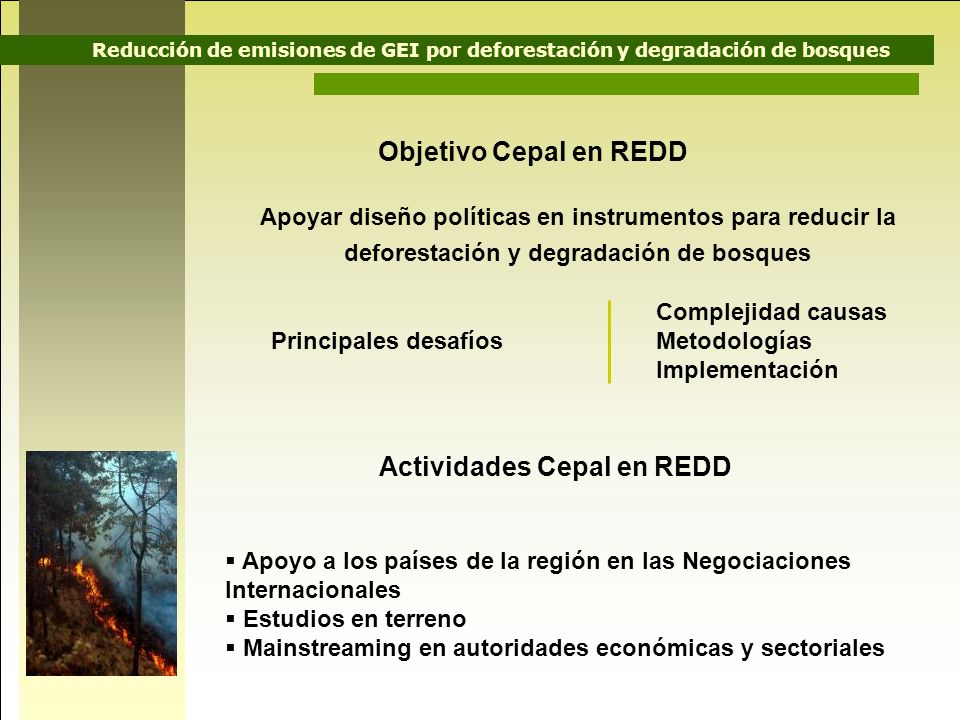 Reducción de emisiones de GEI por deforestación y degradación de bosques

Objetivo Cepal en REDD

Apoyar diseño políticas en instrumentos para reducir la deforestación y degradación de bosques

Principales desafíos

Complejidad causas
Metodologías
Implementación

Actividades Cepal en REDD

▪ Apoyo a los países de la región en las Negociaciones Internacionales
▪ Estudios en terreno
▪ Mainstreaming en autoridades económicas y sectoriales